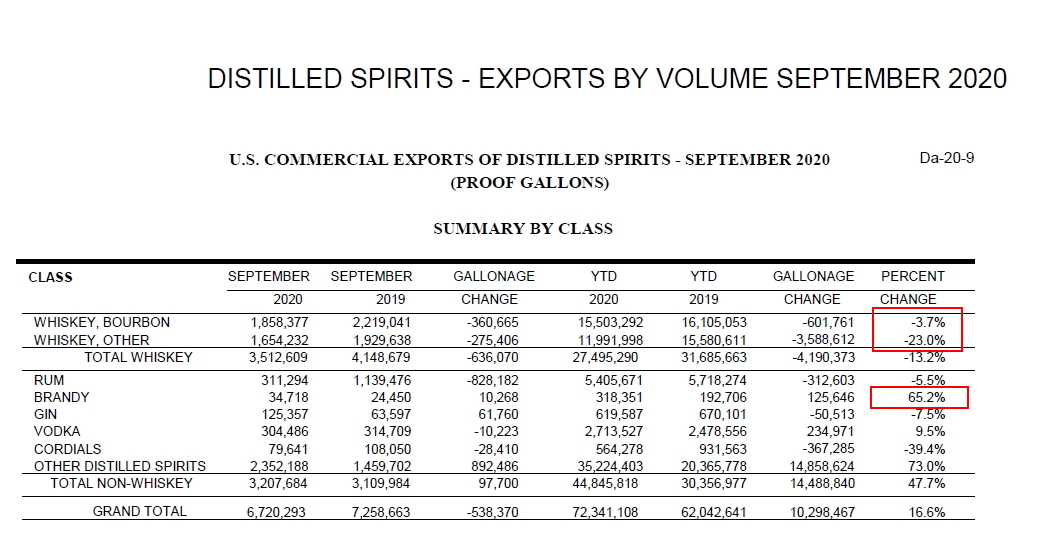 DISTILLED SPIRITS - EXPORTS BY VOLUME SEPTEMBER 2020

U.S. COMMERCIAL EXPORTS OF DISTILLED SPIRITS - SEPTEMBER 2020
(PROOF GALLONS)

Da-20-9

SUMMARY BY CLASS

| CLASS | SEPTEMBER 2020 | SEPTEMBER 2019 | GALLONAGE CHANGE | YTD 2020 | YTD 2019 | GALLONAGE CHANGE | PERCENT CHANGE |
|---|---|---|---|---|---|---|---|
| WHISKEY, BOURBON | 1,858,377 | 2,219,041 | -360,665 | 15,503,292 | 16,105,053 | -601,761 | -3.7% |
| WHISKEY, OTHER | 1,654,232 | 1,929,638 | -275,406 | 11,991,998 | 15,580,611 | -3,588,612 | -23.0% |
| TOTAL WHISKEY | 3,512,609 | 4,148,679 | -636,070 | 27,495,290 | 31,685,663 | -4,190,373 | -13.2% |
| RUM | 311,294 | 1,139,476 | -828,182 | 5,405,671 | 5,718,274 | -312,603 | -5.5% |
| BRANDY | 34,718 | 24,450 | 10,268 | 318,351 | 192,706 | 125,646 | 65.2% |
| GIN | 125,357 | 63,597 | 61,760 | 619,587 | 670,101 | -50,513 | -7.5% |
| VODKA | 304,486 | 314,709 | -10,223 | 2,713,527 | 2,478,556 | 234,971 | 9.5% |
| CORDIALS | 79,641 | 108,050 | -28,410 | 564,278 | 931,563 | -367,285 | -39.4% |
| OTHER DISTILLED SPIRITS | 2,352,188 | 1,459,702 | 892,486 | 35,224,403 | 20,365,778 | 14,858,624 | 73.0% |
| TOTAL NON-WHISKEY | 3,207,684 | 3,109,984 | 97,700 | 44,845,818 | 30,356,977 | 14,488,840 | 47.7% |
| GRAND TOTAL | 6,720,293 | 7,258,663 | -538,370 | 72,341,108 | 62,042,641 | 10,298,467 | 16.6% |